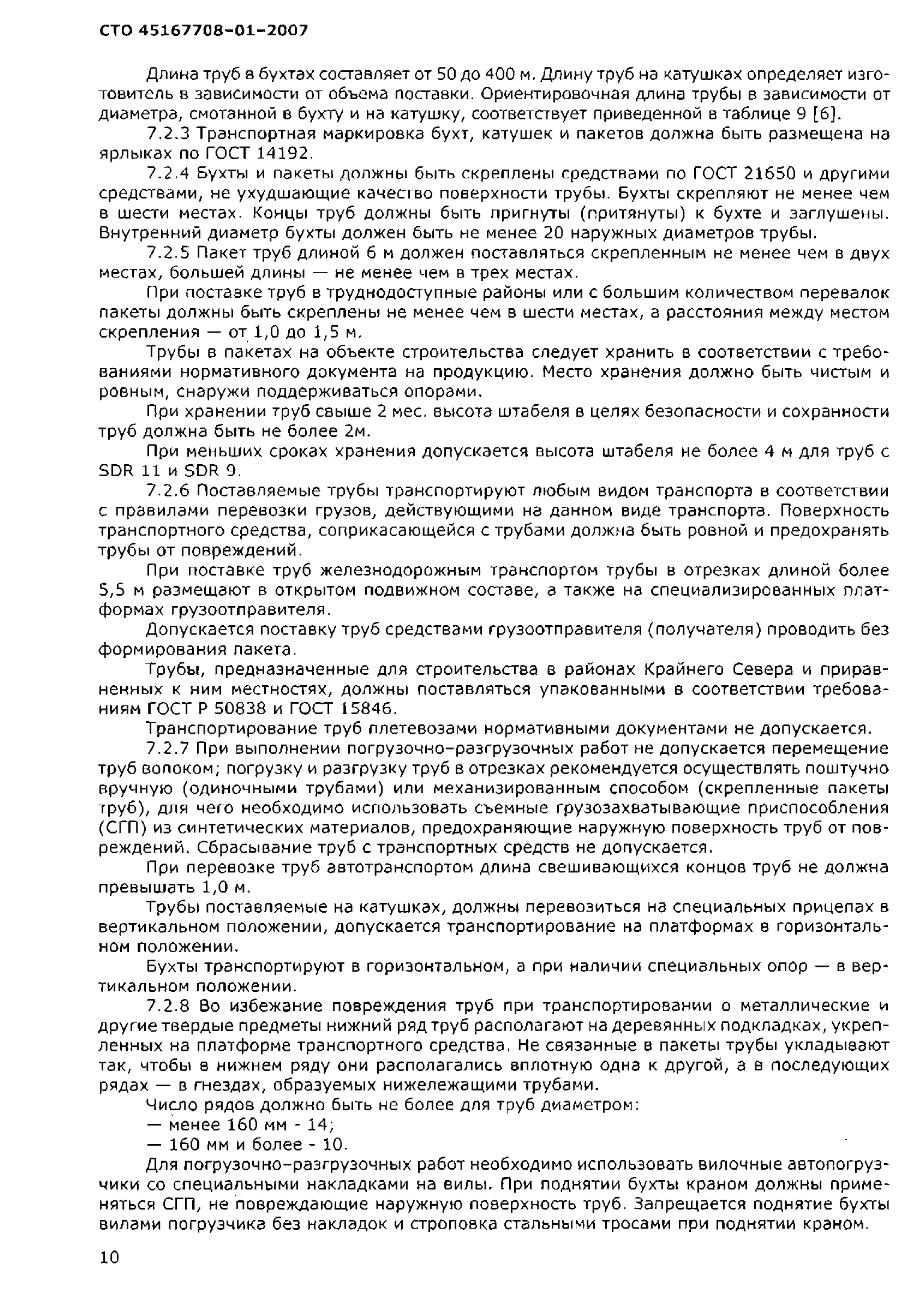 СТО 45167708-01-2007

Длина труб в бухтах составляет от 50 до 400 м. Длину труб на катушках определяет изготовитель в зависимости от объема поставки. Ориентировочная длина трубы в зависимости от диаметра, смотанной в бухту и на катушку, соответствует приведенной в таблице 9 [6].

7.2.3 Транспортная маркировка бухт, катушек и пакетов должна быть размещена на ярлыках по ГОСТ 14192.

7.2.4 Бухты и пакеты должны быть скреплены средствами по ГОСТ 21650 и другими средствами, не ухудшающие качество поверхности трубы. Бухты скрепляют не менее чем в шести местах. Концы труб должны быть пригнуты (притянуты) к бухте и заглушены. Внутренний диаметр бухты должен быть не менее 20 наружных диаметров трубы.

7.2.5 Пакет труб длиной 6 м должен поставляться скрепленным не менее чем в двух местах, большей длины — не менее чем в трех местах.

При поставке труб в труднодоступные районы или с большим количеством перевалок пакеты должны быть скреплены не менее чем в шести местах, а расстояния между местом скрепления — от 1,0 до 1,5 м.

Трубы в пакетах на объекте строительства следует хранить в соответствии с требованиями нормативного документа на продукцию. Место хранения должно быть чистым и ровным, снаружи поддерживаться опорами.

При хранении труб свыше 2 мес. высота штабеля в целях безопасности и сохранности труб должна быть не более 2м.

При меньших сроках хранения допускается высота штабеля не более 4 м для труб с SDR 11 и SDR 9.

7.2.6 Поставляемые трубы транспортируют любым видом транспорта в соответствии с правилами перевозки грузов, действующими на данном виде транспорта. Поверхность транспортного средства, соприкасающейся с трубами должна быть ровной и предохранять трубы от повреждений.

При поставке труб железнодорожным транспортом трубы в отрезках длиной более 5,5 м размещают в открытом подвижном составе, а также на специализированных платформах грузоотправителя.

Допускается поставку труб средствами грузоотправителя (получателя) проводить без формирования пакета.

Трубы, предназначенные для строительства в районах Крайнего Севера и приравненных к ним местностях, должны поставляться упакованными в соответствии требованиям ГОСТ Р 50838 и ГОСТ 15846.

Транспортирование труб плетевозами нормативными документами не допускается.

7.2.7 При выполнении погрузочно-разгрузочных работ не допускается перемещение труб волоком; погрузку и разгрузку труб в отрезках рекомендуется осуществлять поштучно вручную (одиночными трубами) или механизированным способом (скрепленные пакеты труб), для чего необходимо использовать съемные грузозахватывающие приспособления (СГП) из синтетических материалов, предохраняющие наружную поверхность труб от повреждений. Сбрасывание труб с транспортных средств не допускается.

При перевозке труб автотранспортом длина свешивающихся концов труб не должна превышать 1,0 м.

Трубы поставляемые на катушках, должны перевозиться на специальных прицепах в вертикальном положении, допускается транспортирование на платформах в горизонтальном положении.

Бухты транспортируют в горизонтальном, а при наличии специальных опор — в вертикальном положении.

7.2.8 Во избежание повреждения труб при транспортировании о металлические и другие твердые предметы нижний ряд труб располагают на деревянных подкладках, укрепленных на платформе транспортного средства. Не связанные в пакеты трубы укладывают так, чтобы в нижнем ряду они располагались вплотную одна к другой, а в последующих рядах — в гнездах, образуемых нижележащими трубами.

Число рядов должно быть не более для труб диаметром:

— менее 160 мм - 14;

— 160 мм и более - 10.

Для погрузочно-разгрузочных работ необходимо использовать вилочные автопогрузчики со специальными накладками на вилы. При поднятии бухты краном должны применяться СГП, не повреждающие наружную поверхность труб. Запрещается поднятие бухты вилами погрузчика без накладок и строповка стальными тросами при поднятии краном.

10